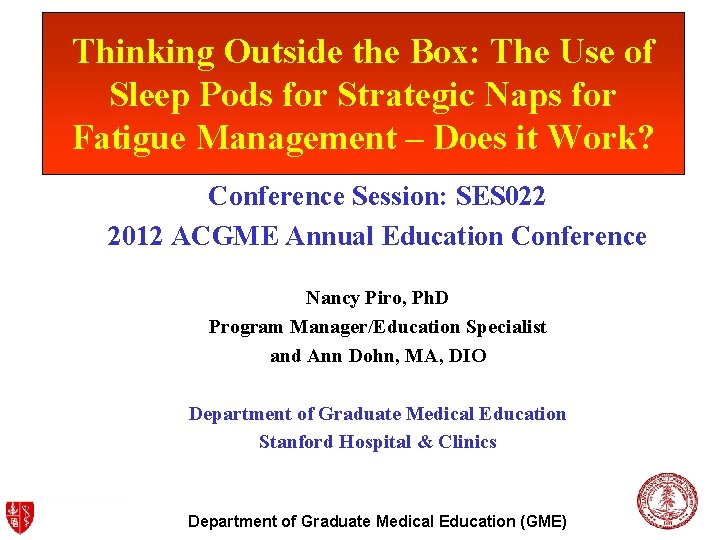 Thinking Outside the Box: The Use of Sleep Pods for Strategic Naps for Fatigue Management – Does it Work?

Conference Session: SES022
2012 ACGME Annual Education Conference

Nancy Piro, PhD
Program Manager/Education Specialist
and Ann Dohn, MA, DIO

Department of Graduate Medical Education
Stanford Hospital & Clinics

Department of Graduate Medical Education (GME)